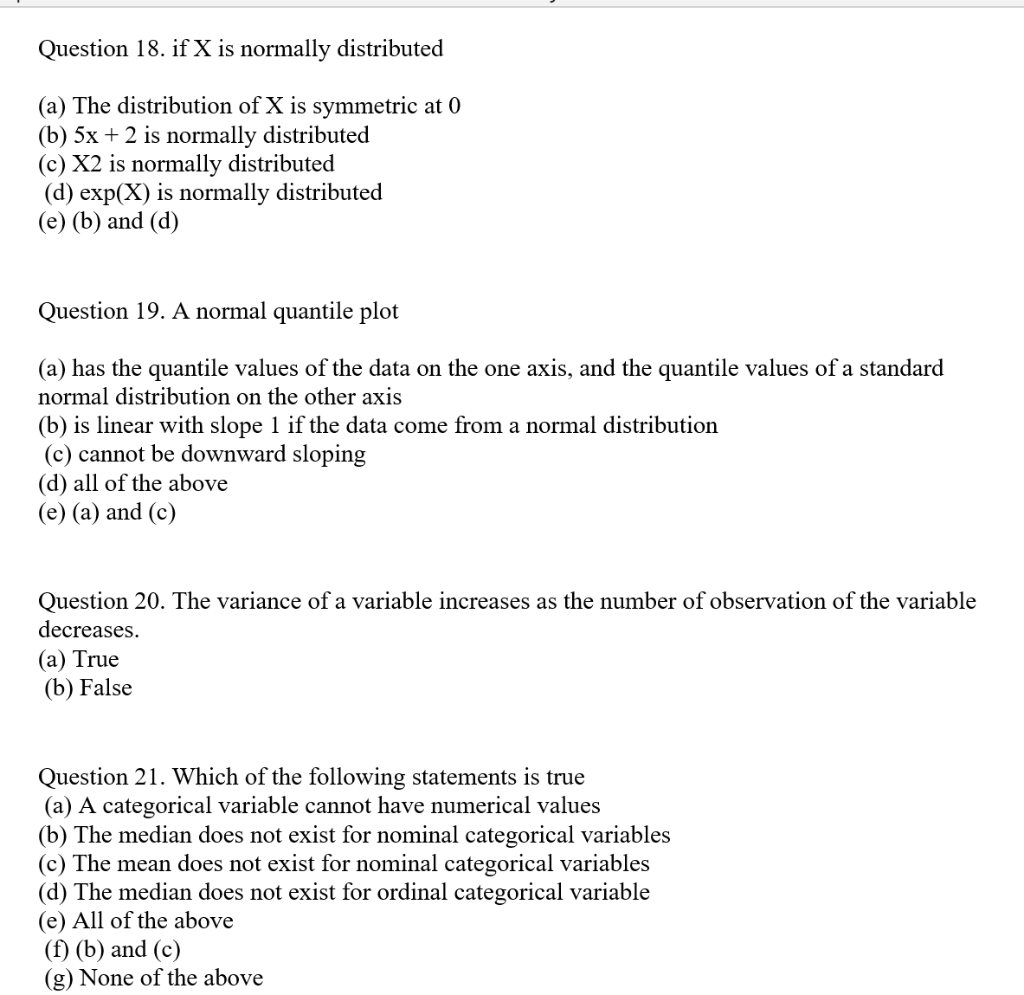 Question 18. if X is normally distributed

(a) The distribution of X is symmetric at 0
(b) 5x + 2 is normally distributed
(c) X2 is normally distributed
(d) exp(X) is normally distributed
(e) (b) and (d)

Question 19. A normal quantile plot

(a) has the quantile values of the data on the one axis, and the quantile values of a standard normal distribution on the other axis
(b) is linear with slope 1 if the data come from a normal distribution
(c) cannot be downward sloping
(d) all of the above
(e) (a) and (c)

Question 20. The variance of a variable increases as the number of observation of the variable decreases.
(a) True
(b) False

Question 21. Which of the following statements is true
(a) A categorical variable cannot have numerical values
(b) The median does not exist for nominal categorical variables
(c) The mean does not exist for nominal categorical variables
(d) The median does not exist for ordinal categorical variable
(e) All of the above
(f) (b) and (c)
(g) None of the above